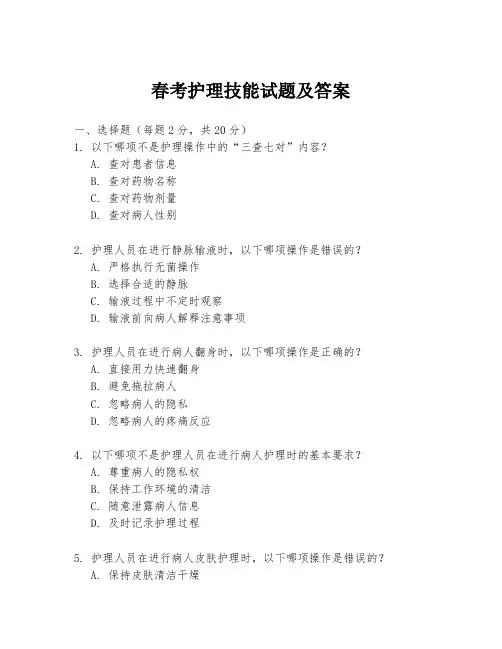 春考护理技能试题及答案

一、选择题（每题2分，共20分）

1. 以下哪项不是护理操作中的“三查七对”内容？
A. 查对患者信息
B. 查对药物名称
C. 查对药物剂量
D. 查对病人性别

2. 护理人员在进行静脉输液时，以下哪项操作是错误的？
A. 严格执行无菌操作
B. 选择合适的静脉
C. 输液过程中不定时观察
D. 输液前向病人解释注意事项

3. 护理人员在进行病人翻身时，以下哪项操作是正确的？
A. 直接用力快速翻身
B. 避免拖拉病人
C. 忽略病人的隐私
D. 忽略病人的疼痛反应

4. 以下哪项不是护理人员在进行病人护理时的基本要求？
A. 尊重病人的隐私权
B. 保持工作环境的清洁
C. 随意泄露病人信息
D. 及时记录护理过程

5. 护理人员在进行病人皮肤护理时，以下哪项操作是错误的？
A. 保持皮肤清洁干燥